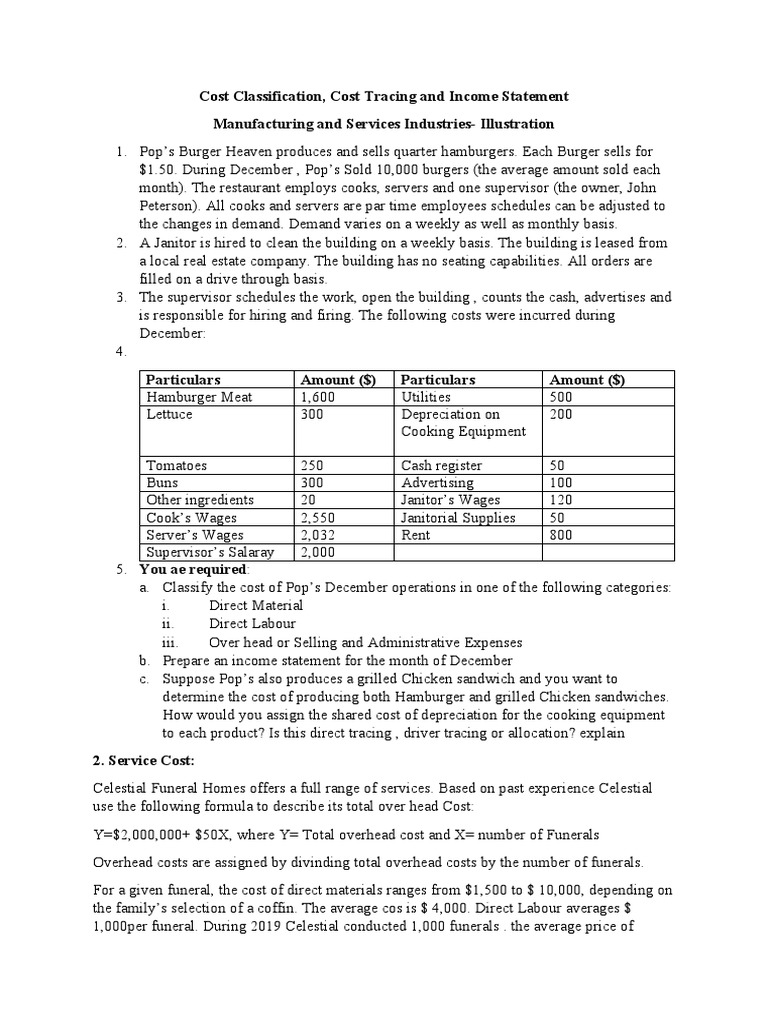 Cost Classification, Cost Tracing and Income Statement

Manufacturing and Services Industries- Illustration

1. Pop's Burger Heaven produces and sells quarter hamburgers. Each Burger sells for $1.50. During December , Pop's Sold 10,000 burgers (the average amount sold each month). The restaurant employs cooks, servers and one supervisor (the owner, John Peterson). All cooks and servers are par time employees schedules can be adjusted to the changes in demand. Demand varies on a weekly as well as monthly basis.
2. A Janitor is hired to clean the building on a weekly basis. The building is leased from a local real estate company. The building has no seating capabilities. All orders are filled on a drive through basis.
3. The supervisor schedules the work, open the building , counts the cash, advertises and is responsible for hiring and firing. The following costs were incurred during December:
4.

| Particulars | Amount ($) | Particulars | Amount ($) |
|---|---|---|---|
| Hamburger Meat | 1,600 | Utilities | 500 |
| Lettuce | 300 | Depreciation on Cooking Equipment | 200 |
| Tomatoes | 250 | Cash register | 50 |
| Buns | 300 | Advertising | 100 |
| Other ingredients | 20 | Janitor's Wages | 120 |
| Cook's Wages | 2,550 | Janitorial Supplies | 50 |
| Server's Wages | 2,032 | Rent | 800 |
| Supervisor's Salaray | 2,000 | | |

5. You ae required:
a. Classify the cost of Pop's December operations in one of the following categories:
i. Direct Material
ii. Direct Labour
iii. Over head or Selling and Administrative Expenses
b. Prepare an income statement for the month of December
c. Suppose Pop's also produces a grilled Chicken sandwich and you want to determine the cost of producing both Hamburger and grilled Chicken sandwiches. How would you assign the shared cost of depreciation for the cooking equipment to each product? Is this direct tracing , driver tracing or allocation? explain

2. Service Cost:

Celestial Funeral Homes offers a full range of services. Based on past experience Celestial use the following formula to describe its total over head Cost:

Y=$2,000,000+ $50X, where Y= Total overhead cost and X= number of Funerals

Overhead costs are assigned by divinding total overhead costs by the number of funerals.

For a given funeral, the cost of direct materials ranges from $1,500 to $ 10,000, depending on the family's selection of a coffin. The average cos is $ 4,000. Direct Labour averages $ 1,000per funeral. During 2019 Celestial conducted 1,000 funerals . the average price of